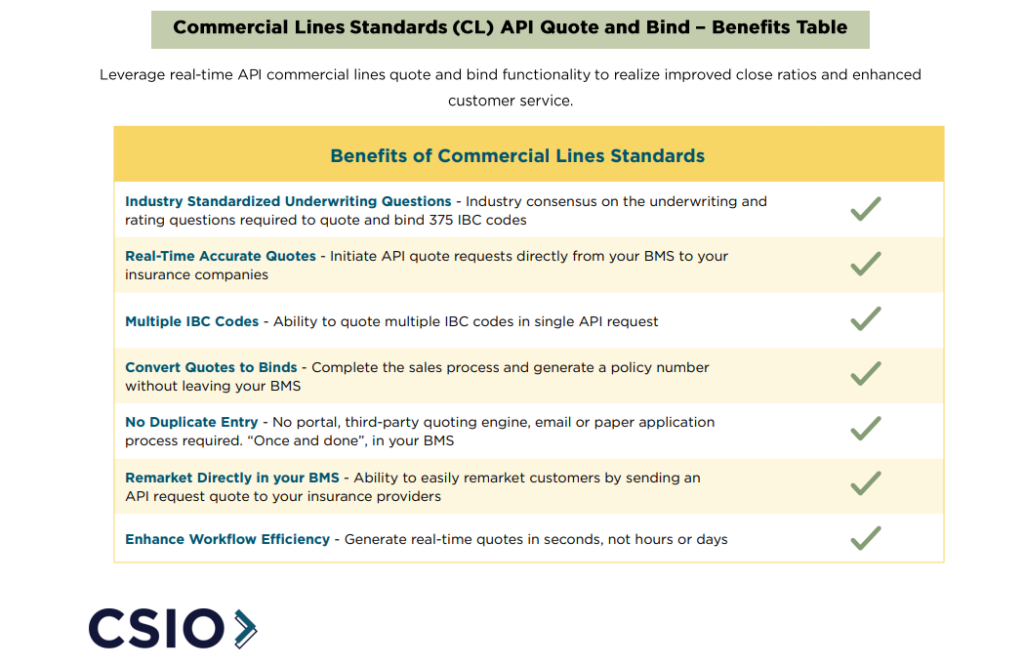 Commercial Lines Standards (CL) API Quote and Bind – Benefits Table

Leverage real-time API commercial lines quote and bind functionality to realize improved close ratios and enhanced customer service.

| Benefits of Commercial Lines Standards | |
|---|---|
| Industry Standardized Underwriting Questions - Industry consensus on the underwriting and rating questions required to quote and bind 375 IBC codes | ✓ |
| Real-Time Accurate Quotes - Initiate API quote requests directly from your BMS to your insurance companies | ✓ |
| Multiple IBC Codes - Ability to quote multiple IBC codes in single API request | ✓ |
| Convert Quotes to Binds - Complete the sales process and generate a policy number without leaving your BMS | ✓ |
| No Duplicate Entry - No portal, third-party quoting engine, email or paper application process required. "Once and done", in your BMS | ✓ |
| Remarket Directly in your BMS - Ability to easily remarket customers by sending an API request quote to your insurance providers | ✓ |
| Enhance Workflow Efficiency - Generate real-time quotes in seconds, not hours or days | ✓ |

CSIO